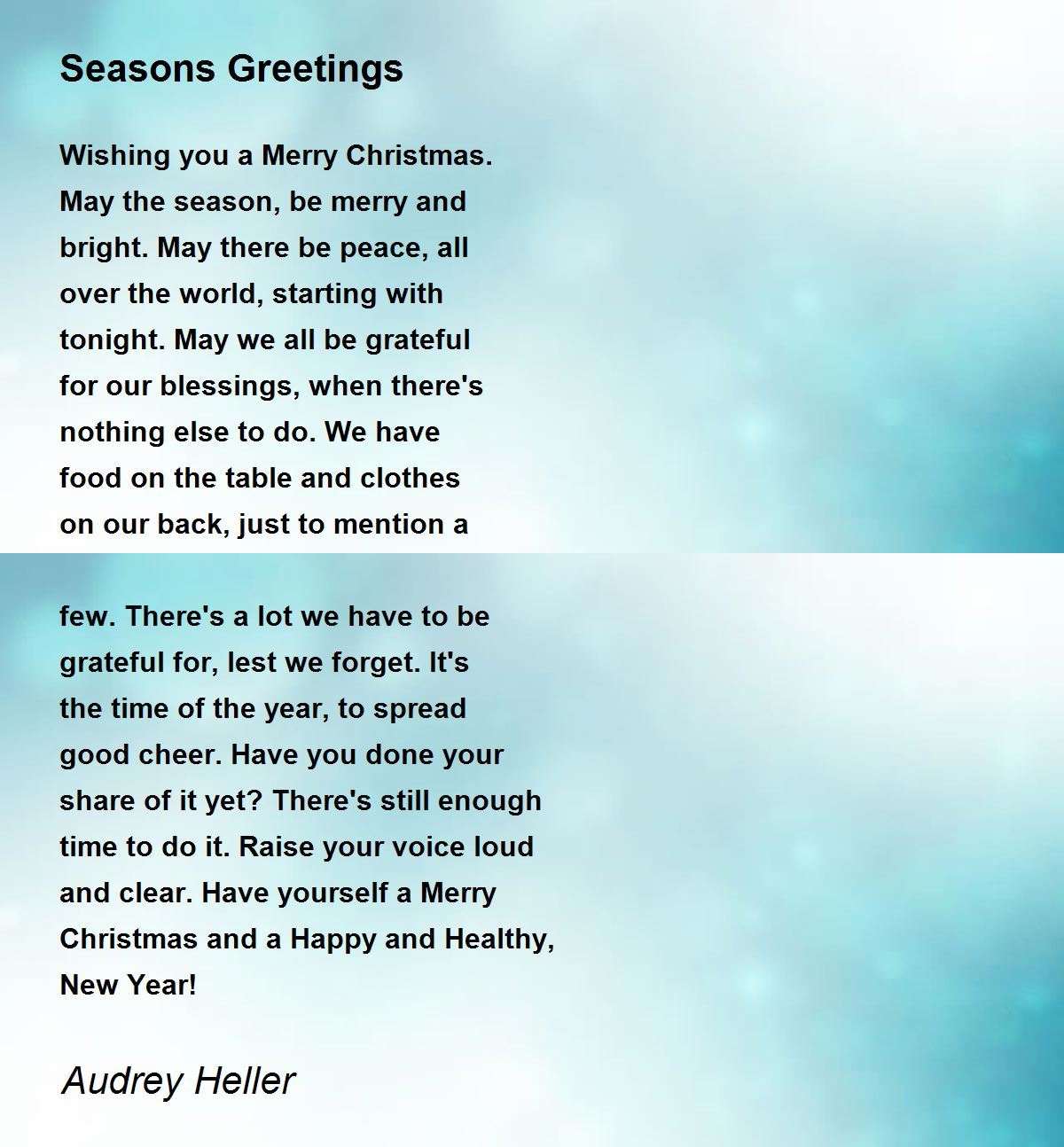 Seasons Greetings

Wishing you a Merry Christmas. May the season, be merry and bright. May there be peace, all over the world, starting with tonight. May we all be grateful for our blessings, when there's nothing else to do. We have food on the table and clothes on our back, just to mention a

few. There's a lot we have to be grateful for, lest we forget. It's the time of the year, to spread good cheer. Have you done your share of it yet? There's still enough time to do it. Raise your voice loud and clear. Have yourself a Merry Christmas and a Happy and Healthy, New Year!

Audrey Heller